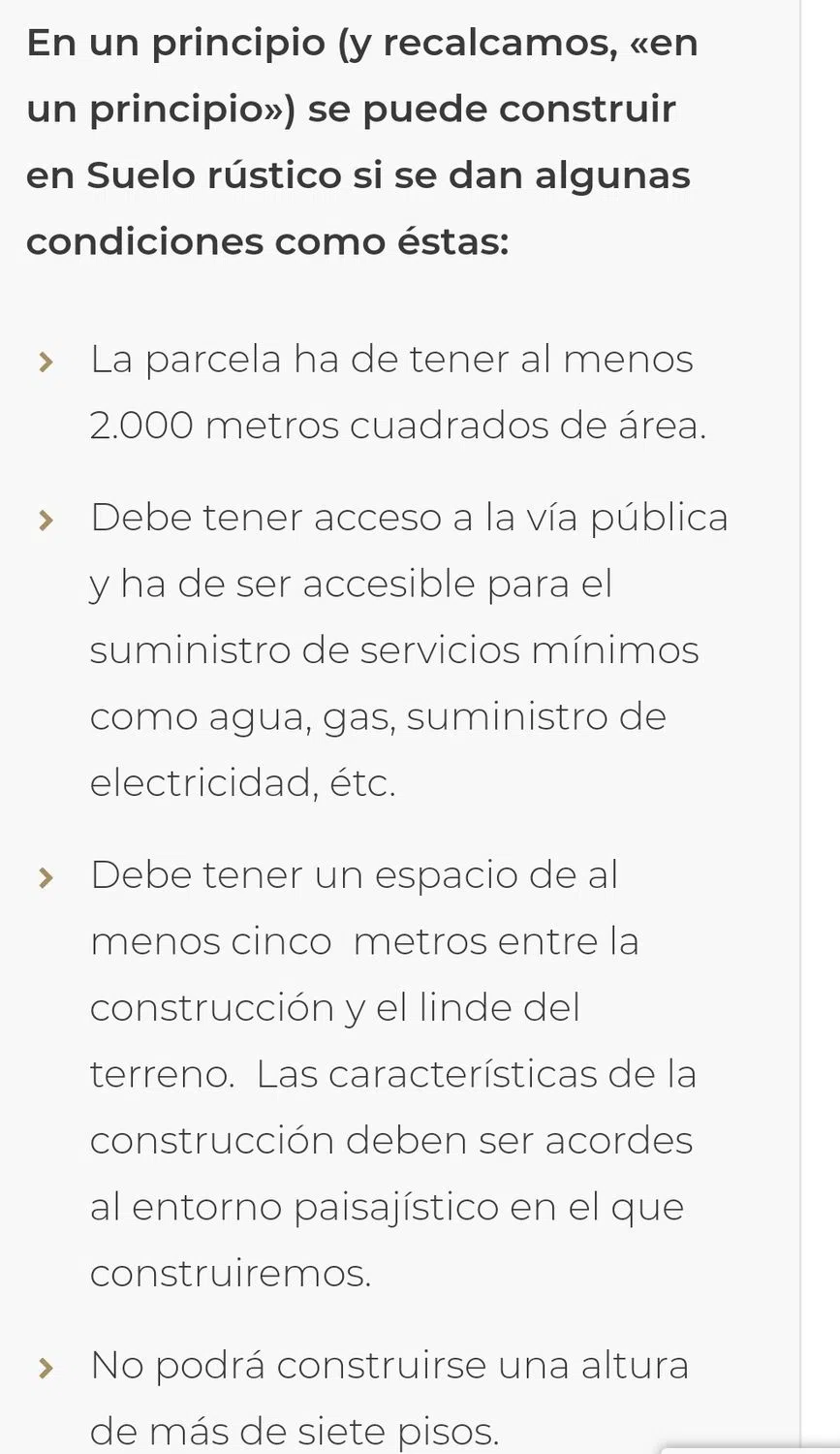 En un principio (y recalcamos, «en un principio») se puede construir en Suelo rústico si se dan algunas condiciones como éstas:

› La parcela ha de tener al menos 2.000 metros cuadrados de área.

› Debe tener acceso a la vía pública y ha de ser accesible para el suministro de servicios mínimos como agua, gas, suministro de electricidad, étc.

› Debe tener un espacio de al menos cinco metros entre la construcción y el linde del terreno. Las características de la construcción deben ser acordes al entorno paisajístico en el que construiremos.

› No podrá construirse una altura de más de siete pisos.